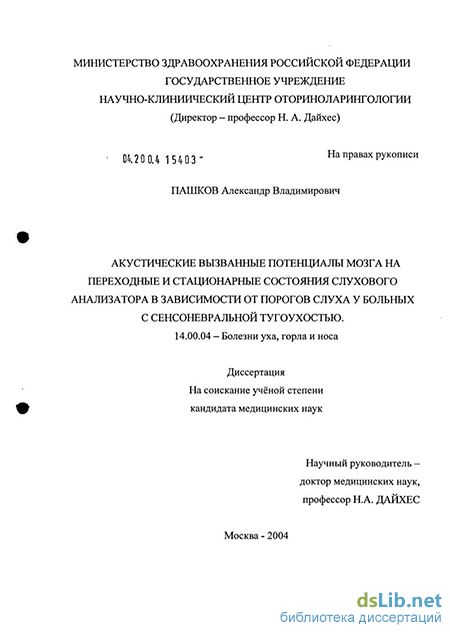 МИНИСТЕРСТВО ЗДРАВООХРАНЕНИЯ РОССИЙСКОЙ ФЕДЕРАЦИИ
ГОСУДАРСТВЕННОЕ УЧРЕЖДЕНИЕ
НАУЧНО-КЛИНИИЧЕСКИЙ ЦЕНТР ОТОРИНОЛАРИНГОЛОГИИ
(Директор – профессор Н. А. Дайхес)

04.200.4 15403 -

На правах рукописи

ПАШКОВ Александр Владимирович

АКУСТИЧЕСКИЕ ВЫЗВАННЫЕ ПОТЕНЦИАЛЫ МОЗГА НА ПЕРЕХОДНЫЕ И СТАЦИОНАРНЫЕ СОСТОЯНИЯ СЛУХОВОГО АНАЛИЗАТОРА В ЗАВИСИМОСТИ ОТ ПОРОГОВ СЛУХА У БОЛЬНЫХ С СЕНСОНЕВРАЛЬНОЙ ТУГОУХОСТЬЮ.
14.00.04 – Болезни уха, горла и носа

Диссертация
На соискание учёной степени
кандидата медицинских наук

Научный руководитель –
доктор медицинских наук,
профессор Н.А. ДАЙХЕС

Москва - 2004

dsLib.net
библиотека диссертаций